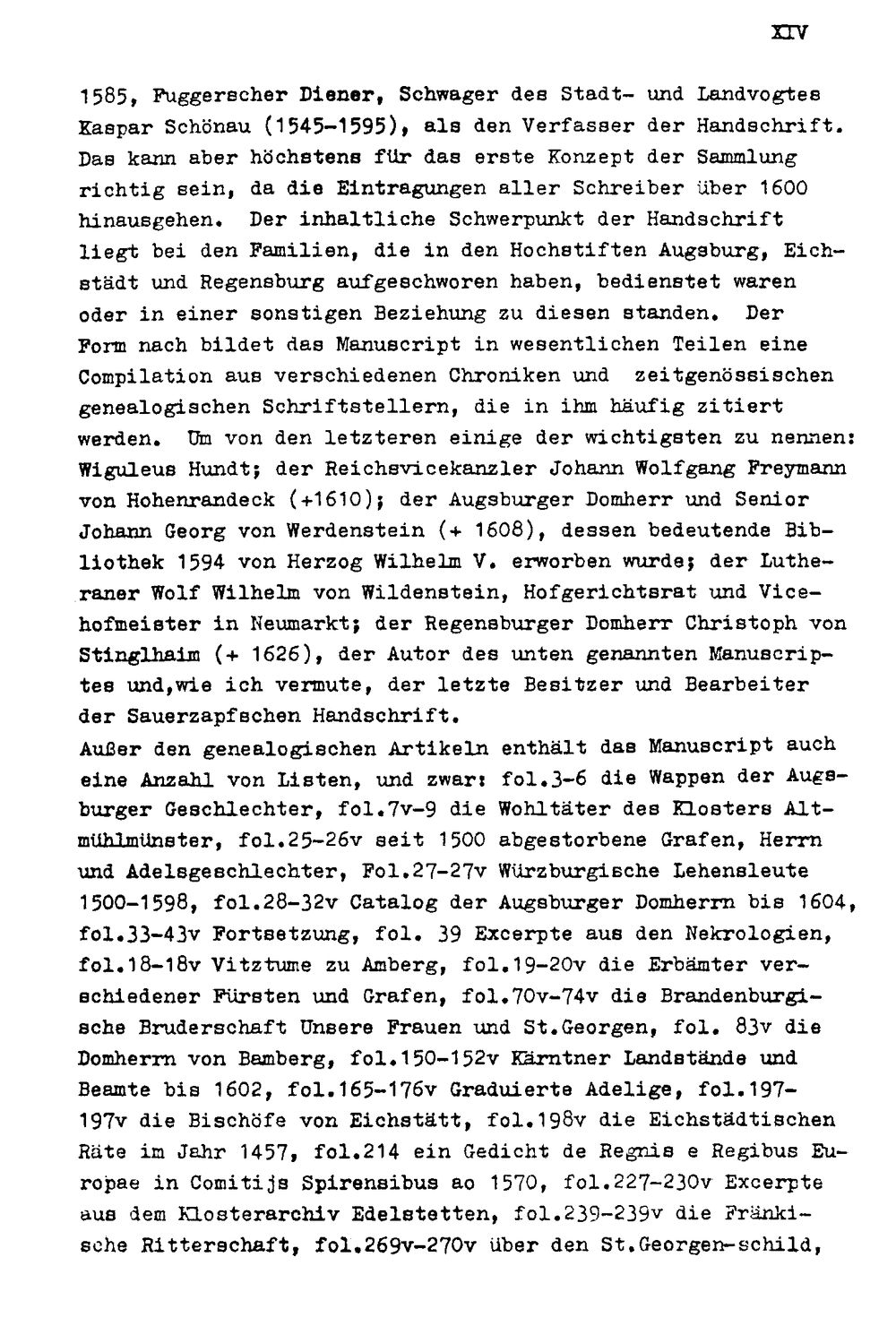 XIV

1585, Fuggerscher Diener, Schwager des Stadt- und Landvogtes Kaspar Schönau (1545-1595), als den Verfasser der Handschrift. Das kann aber höchstens für das erste Konzept der Sammlung richtig sein, da die Eintragungen aller Schreiber über 1600 hinausgehen. Der inhaltliche Schwerpunkt der Handschrift liegt bei den Familien, die in den Hochstiften Augsburg, Eichstädt und Regensburg aufgeschworen haben, bedienstet waren oder in einer sonstigen Beziehung zu diesen standen. Der Form nach bildet das Manuscript in wesentlichen Teilen eine Compilation aus verschiedenen Chroniken und zeitgenössischen genealogischen Schriftstellern, die in ihm häufig zitiert werden. Um von den letzteren einige der wichtigsten zu nennen: Wiguleus Hundt; der Reichsvicekanzler Johann Wolfgang Freymann von Hohenrandeck (+1610); der Augsburger Domherr und Senior Johann Georg von Werdenstein (+ 1608), dessen bedeutende Bibliothek 1594 von Herzog Wilhelm V. erworben wurde; der Lutheraner Wolf Wilhelm von Wildenstein, Hofgerichtsrat und Vicehofmeister in Neumarkt; der Regensburger Domherr Christoph von Stinglhaim (+ 1626), der Autor des unten genannten Manuscriptes und,wie ich vermute, der letzte Besitzer und Bearbeiter der Sauerzapfschen Handschrift.

Außer den genealogischen Artikeln enthält das Manuscript auch eine Anzahl von Listen, und zwar: fol.3-6 die Wappen der Augsburger Geschlechter, fol.7v-9 die Wohltäter des Klosters Altmühlmünster, fol.25-26v seit 1500 abgestorbene Grafen, Herrn und Adelsgeschlechter, Fol.27-27v Würzburgische Lehensleute 1500-1598, fol.28-32v Catalog der Augsburger Domherrn bis 1604, fol.33-43v Fortsetzung, fol. 39 Excerpte aus den Nekrologien, fol.18-18v Vitztume zu Amberg, fol.19-20v die Erbämter verschiedener Fürsten und Grafen, fol.70v-74v die Brandenburgische Bruderschaft Unsere Frauen und St.Georgen, fol. 83v die Domherrn von Bamberg, fol.150-152v Kärntner Landstände und Beamte bis 1602, fol.165-176v Graduierte Adelige, fol.197-197v die Bischöfe von Eichstätt, fol.198v die Eichstädtischen Räte im Jahr 1457, fol.214 ein Gedicht de Regnis e Regibus Europae in Comitijs Spirensibus ao 1570, fol.227-230v Excerpte aus dem Klosterarchiv Edelstetten, fol.239-239v die Fränkische Ritterschaft, fol.269v-270v über den St.Georgen-schild,